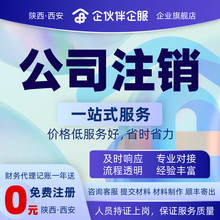 陕西·西安 企伙伴企服 企业旗舰店

公司注销

一站式服务

价格低服务好，省时省力

及时响应 专业对接
流程透明 经验丰富

财务代理记账一年送
0元 免费注册
陕西·西安

咨询客服 提交材料 材料制作 顺丰寄出

人员持证上岗，保证服务质量